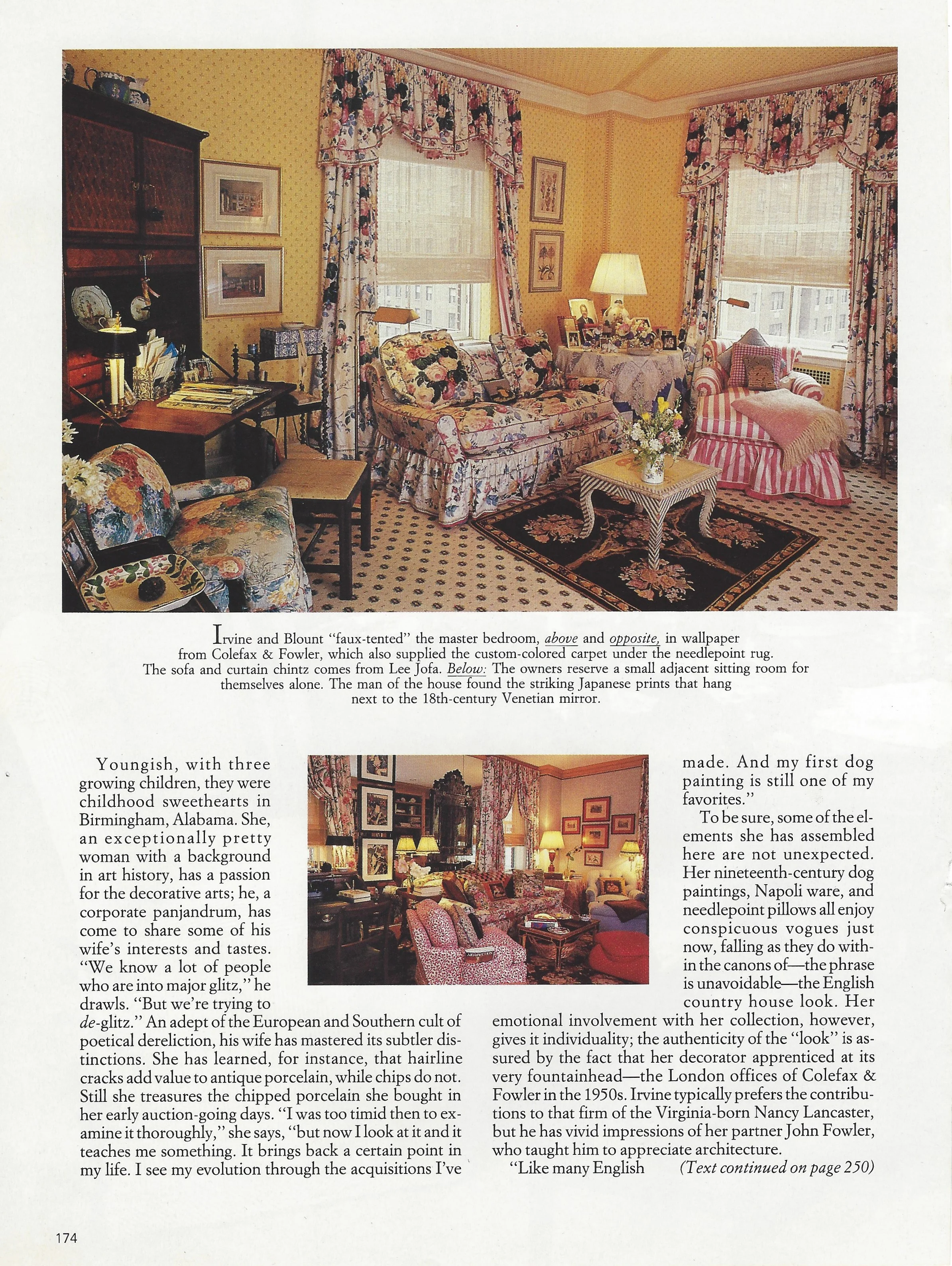 Irvine and Blount "faux-tented" the master bedroom, above and opposite, in wallpaper from Colefax & Fowler, which also supplied the custom-colored carpet under the needlepoint rug. The sofa and curtain chintz comes from Lee Jofa. Below: The owners reserve a small adjacent sitting room for themselves alone. The man of the house found the striking Japanese prints that hang next to the 18th-century Venetian mirror.

Youngish, with three growing children, they were childhood sweethearts in Birmingham, Alabama. She, an exceptionally pretty woman with a background in art history, has a passion for the decorative arts; he, a corporate panjandrum, has come to share some of his wife's interests and tastes. "We know a lot of people who are into major glitz," he drawls. "But we're trying to de-glitz." An adept of the European and Southern cult of poetical dereliction, his wife has mastered its subtler distinctions. She has learned, for instance, that hairline cracks add value to antique porcelain, while chips do not. Still she treasures the chipped porcelain she bought in her early auction-going days. "I was too timid then to examine it thoroughly," she says, "but now I look at it and it teaches me something. It brings back a certain point in my life. I see my evolution through the acquisitions I've made. And my first dog painting is still one of my favorites."

To be sure, some of the elements she has assembled here are not unexpected. Her nineteenth-century dog paintings, Napoli ware, and needlepoint pillows all enjoy conspicuous vogues just now, falling as they do within the canons of—the phrase is unavoidable—the English country house look. Her emotional involvement with her collection, however, gives it individuality; the authenticity of the "look" is assured by the fact that her decorator apprenticed at its very fountainhead—the London offices of Colefax & Fowler in the 1950s. Irvine typically prefers the contributions to that firm of the Virginia-born Nancy Lancaster, but he has vivid impressions of her partner John Fowler, who taught him to appreciate architecture.

"Like many English (Text continued on page 250)

174